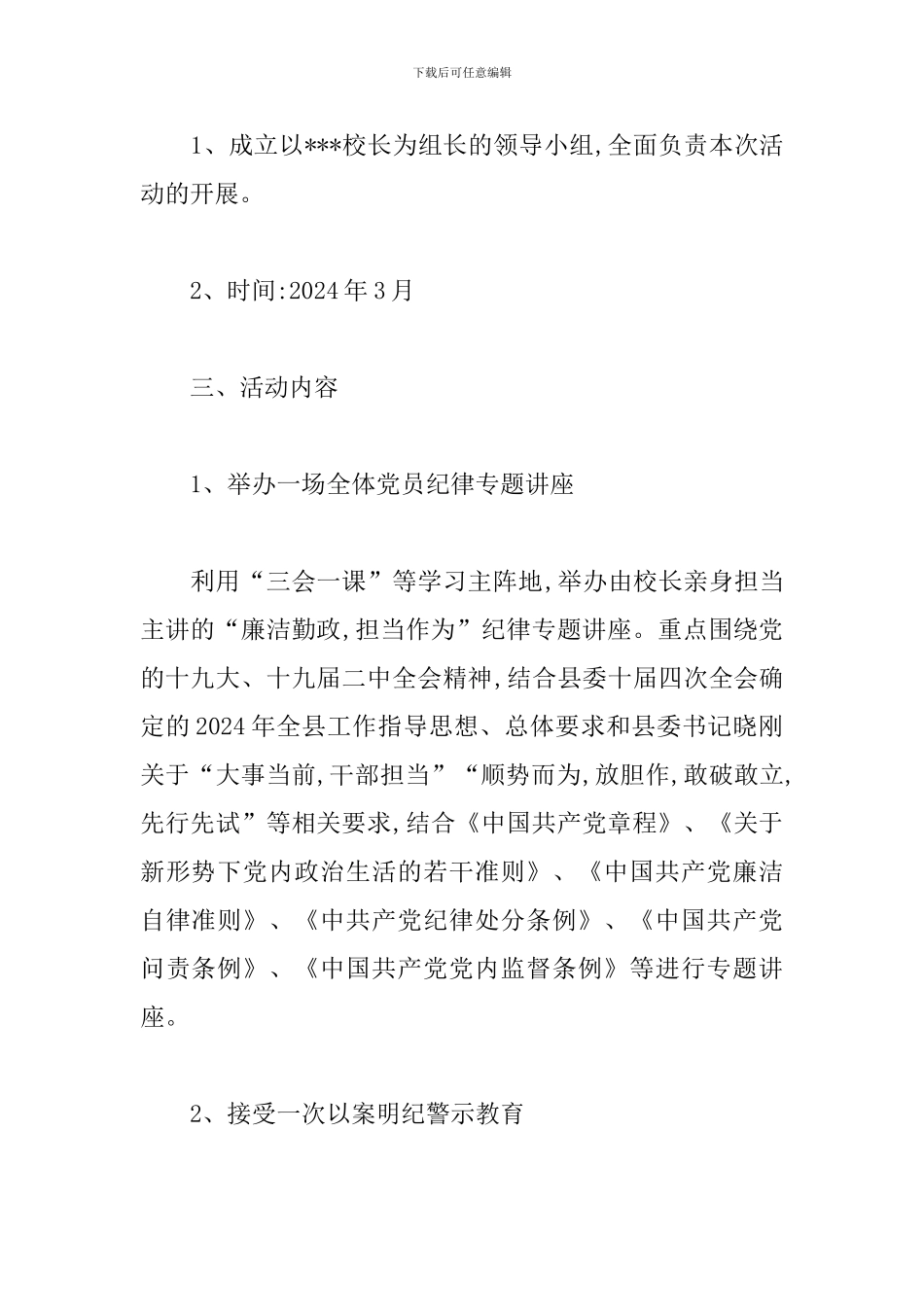 下载后可任意编辑

1、成立以***校长为组长的领导小组,全面负责本次活动的开展。

2、时间:2024年3月

三、活动内容

1、举办一场全体党员纪律专题讲座

利用“三会一课”等学习主阵地,举办由校长亲身担当主讲的“廉洁勤政,担当作为”纪律专题讲座。重点围绕党的十九大、十九届二中全会精神,结合县委十届四次全会确定的2024年全县工作指导思想、总体要求和县委书记晓刚关于“大事当前,干部担当”“顺势而为,放胆作,敢破敢立,先行先试”等相关要求,结合《中国共产党章程》、《关于新形势下党内政治生活的若干准则》、《中国共产党廉洁自律准则》、《中共产党纪律处分条例》、《中国共产党问责条例》、《中国共产党党内监督条例》等进行专题讲座。

2、接受一次以案明纪警示教育